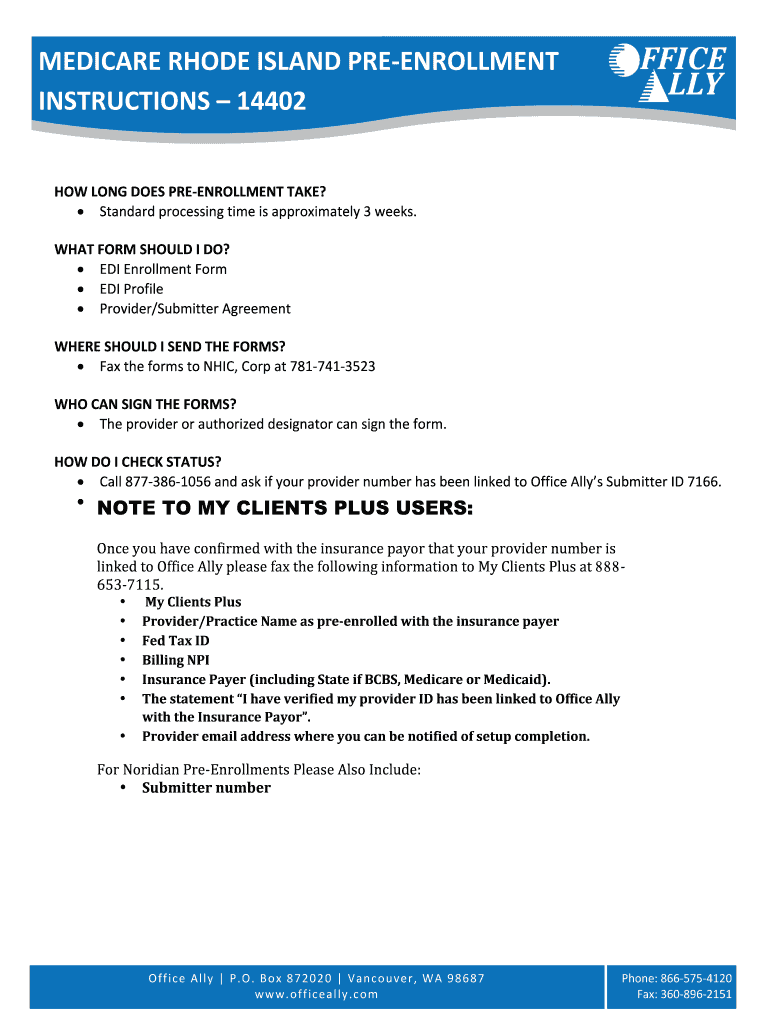 MEDICARE RHODE ISLAND PRE-ENROLLMENT INSTRUCTIONS – 14402

OFFICE ALLY

HOW LONG DOES PRE-ENROLLMENT TAKE?
• Standard processing time is approximately 3 weeks.

WHAT FORM SHOULD I DO?
• EDI Enrollment Form
• EDI Profile
• Provider/Submitter Agreement

WHERE SHOULD I SEND THE FORMS?
• Fax the forms to NHIC, Corp at 781-741-3523

WHO CAN SIGN THE FORMS?
• The provider or authorized designator can sign the form.

HOW DO I CHECK STATUS?
• Call 877-386-1056 and ask if your provider number has been linked to Office Ally's Submitter ID 7166.
• NOTE TO MY CLIENTS PLUS USERS:

Once you have confirmed with the insurance payor that your provider number is linked to Office Ally please fax the following information to My Clients Plus at 888-653-7115.
• My Clients Plus
• Provider/Practice Name as pre-enrolled with the insurance payer
• Fed Tax ID
• Billing NPI
• Insurance Payer (including State if BCBS, Medicare or Medicaid).
• The statement "I have verified my provider ID has been linked to Office Ally with the Insurance Payor".
• Provider email address where you can be notified of setup completion.

For Noridian Pre-Enrollments Please Also Include:
• Submitter number

Office Ally | P.O. Box 872020 | Vancouver, WA 98687
www.officeally.com

Phone: 866-575-4120
Fax: 360-896-2151